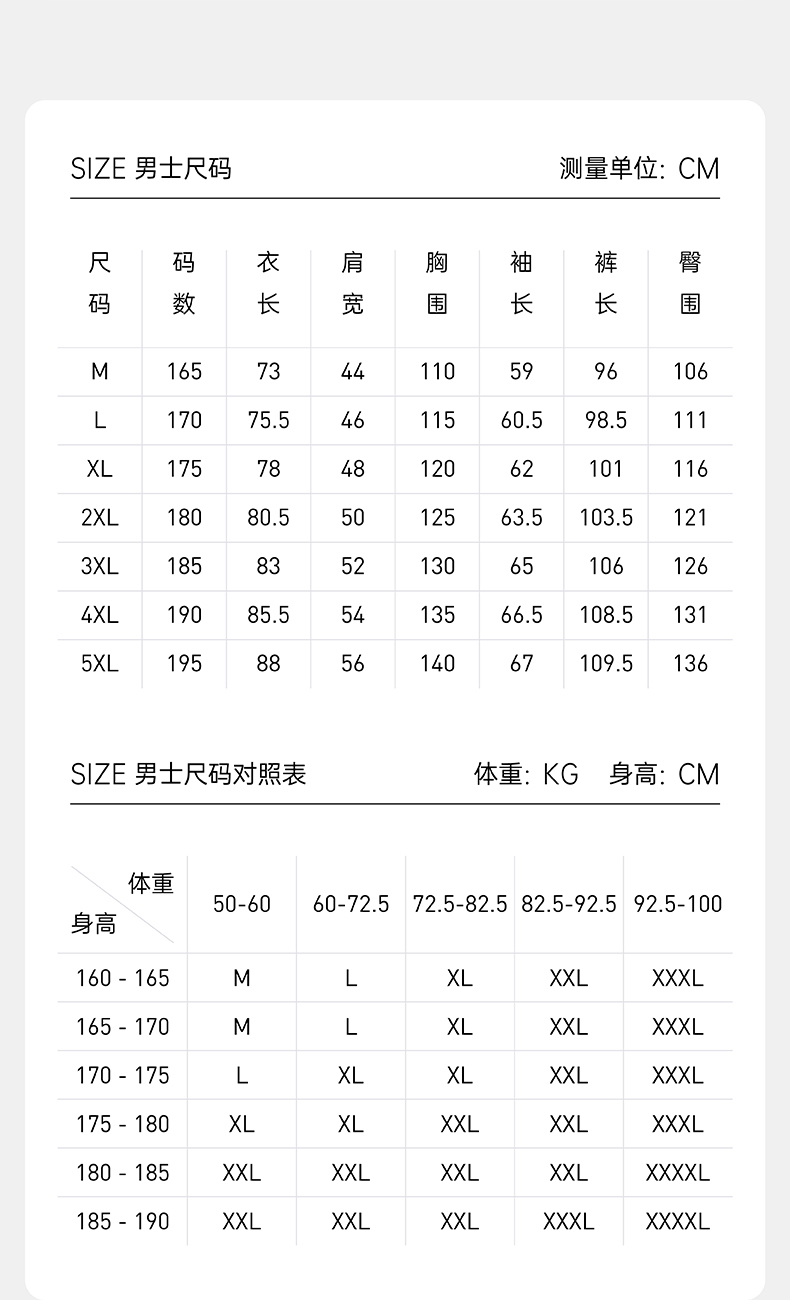 SIZE 男士尺码

测量单位: CM

| 尺码 | 码数 | 衣长 | 肩宽 | 胸围 | 袖长 | 裤长 | 臀围 |
|---|---|---|---|---|---|---|---|
| M | 165 | 73 | 44 | 110 | 59 | 96 | 106 |
| L | 170 | 75.5 | 46 | 115 | 60.5 | 98.5 | 111 |
| XL | 175 | 78 | 48 | 120 | 62 | 101 | 116 |
| 2XL | 180 | 80.5 | 50 | 125 | 63.5 | 103.5 | 121 |
| 3XL | 185 | 83 | 52 | 130 | 65 | 106 | 126 |
| 4XL | 190 | 85.5 | 54 | 135 | 66.5 | 108.5 | 131 |
| 5XL | 195 | 88 | 56 | 140 | 67 | 109.5 | 136 |

SIZE 男士尺码对照表

体重: KG 身高: CM

| 体重 身高 | 50-60 | 60-72.5 | 72.5-82.5 | 82.5-92.5 | 92.5-100 |
|---|---|---|---|---|---|
| 160 - 165 | M | L | XL | XXL | XXXL |
| 165 - 170 | M | L | XL | XXL | XXXL |
| 170 - 175 | L | XL | XL | XXL | XXXL |
| 175 - 180 | XL | XL | XXL | XXL | XXXL |
| 180 - 185 | XXL | XXL | XXL | XXL | XXXXL |
| 185 - 190 | XXL | XXL | XXL | XXXL | XXXXL |